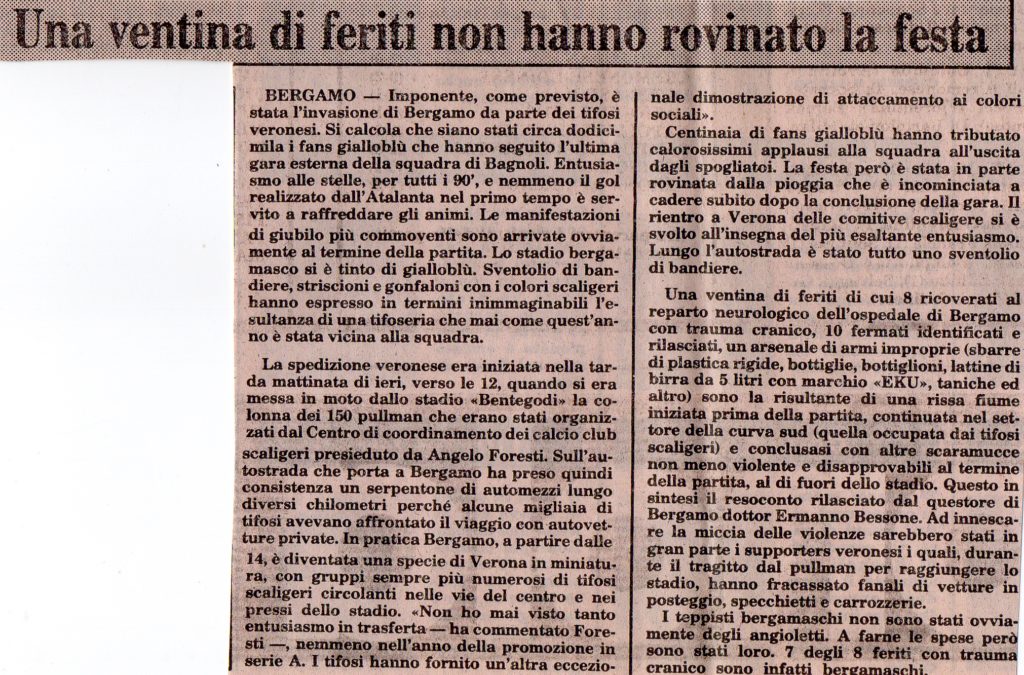 Una ventina di feriti non hanno rovinato la festa

BERGAMO — Imponente, come previsto, è stata l'invasione di Bergamo da parte dei tifosi veronesi. Si calcola che siano stati circa dodicimila i fans gialloblù che hanno seguito l'ultima gara esterna della squadra di Bagnoli. Entusiasmo alle stelle, per tutti i 90', e nemmeno il gol realizzato dall'Atalanta nel primo tempo è servito a raffreddare gli animi. Le manifestazioni di giubilo più commoventi sono arrivate ovviamente al termine della partita. Lo stadio bergamasco si è tinto di gialloblù. Sventolio di bandiere, striscioni e gonfaloni con i colori scaligeri hanno espresso in termini inimmaginabili l'esultanza di una tifoseria che mai come quest'anno è stata vicina alla squadra.

La spedizione veronese era iniziata nella tarda mattinata di ieri, verso le 12, quando si era messa in moto dallo stadio «Bentegodi» la colonna dei 150 pullman che erano stati organizzati dal Centro di coordinamento dei calcio club scaligeri presieduto da Angelo Foresti. Sull'autostrada che porta a Bergamo ha preso quindi consistenza un serpentone di automezzi lungo diversi chilometri perché alcune migliaia di tifosi avevano affrontato il viaggio con autovetture private. In pratica Bergamo, a partire dalle 14, è diventata una specie di Verona in miniatura, con gruppi sempre più numerosi di tifosi scaligeri circolanti nelle vie del centro e nei pressi dello stadio. «Non ho mai visto tanto entusiasmo in trasferta — ha commentato Foresti —, nemmeno nell'anno della promozione in serie A. I tifosi hanno fornito un'altra eccezionale dimostrazione di attaccamento ai colori sociali».

Centinaia di fans gialloblù hanno tributato calorosissimi applausi alla squadra all'uscita dagli spogliatoi. La festa però è stata in parte rovinata dalla pioggia che è incominciata a cadere subito dopo la conclusione della gara. Il rientro a Verona delle comitive scaligere si è svolto all'insegna del più esaltante entusiasmo. Lungo l'autostrada è stato tutto uno sventolio di bandiere.

Una ventina di feriti di cui 8 ricoverati al reparto neurologico dell'ospedale di Bergamo con trauma cranico, 10 fermati identificati e rilasciati, un arsenale di armi improprie (sbarre di plastica rigide, bottiglie, bottiglioni, lattine di birra da 5 litri con marchio «EKU», taniche ed altro) sono la risultante di una rissa fiume iniziata prima della partita, continuata nel settore della curva sud (quella occupata dai tifosi scaligeri) e conclusasi con altre scaramucce non meno violente e disapprovabili al termine della partita, al di fuori dello stadio. Questo in sintesi il resoconto rilasciato dal questore di Bergamo dottor Ermanno Bessone. Ad innescare la miccia delle violenze sarebbero stati in gran parte i supporters veronesi i quali, durante il tragitto dal pullman per raggiungere lo stadio, hanno fracassato fanali di vetture in posteggio, specchietti e carrozzerie.

I teppisti bergamaschi non sono stati ovviamente degli angioletti. A farne le spese però sono stati loro. 7 degli 8 feriti con trauma cranico sono infatti bergamaschi.